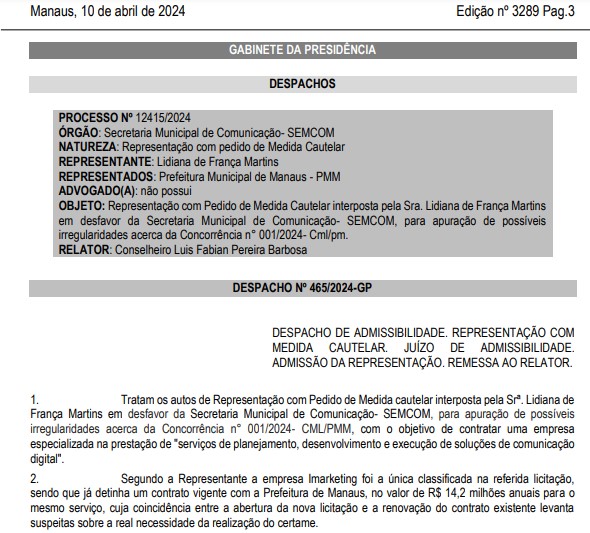 Manaus, 10 de abril de 2024 Edição nº 3289 Pag.3

GABINETE DA PRESIDÊNCIA

DESPACHOS

PROCESSO Nº 12415/2024
ÓRGÃO: Secretaria Municipal de Comunicação- SEMCOM
NATUREZA: Representação com pedido de Medida Cautelar
REPRESENTANTE: Lidiana de França Martins
REPRESENTADOS: Prefeitura Municipal de Manaus - PMM
ADVOGADO(A): não possui
OBJETO: Representação com Pedido de Medida Cautelar interposta pela Sra. Lidiana de França Martins em desfavor da Secretaria Municipal de Comunicação- SEMCOM, para apuração de possíveis irregularidades acerca da Concorrência n° 001/2024- Cml/pm.
RELATOR: Conselheiro Luis Fabian Pereira Barbosa

DESPACHO Nº 465/2024-GP

DESPACHO DE ADMISSIBILIDADE. REPRESENTAÇÃO COM MEDIDA CAUTELAR. JUÍZO DE ADMISSIBILIDADE. ADMISSÃO DA REPRESENTAÇÃO. REMESSA AO RELATOR.

1. Tratam os autos de Representação com Pedido de Medida cautelar interposta pela Srª. Lidiana de França Martins em desfavor da Secretaria Municipal de Comunicação- SEMCOM, para apuração de possíveis irregularidades acerca da Concorrência n° 001/2024- CML/PMM, com o objetivo de contratar uma empresa especializada na prestação de "serviços de planejamento, desenvolvimento e execução de soluções de comunicação digital".

2. Segundo a Representante a empresa Imarketing foi a única classificada na referida licitação, sendo que já detinha um contrato vigente com a Prefeitura de Manaus, no valor de R$ 14,2 milhões anuais para o mesmo serviço, cuja coincidência entre a abertura da nova licitação e a renovação do contrato existente levanta suspeitas sobre a real necessidade da realização do certame.